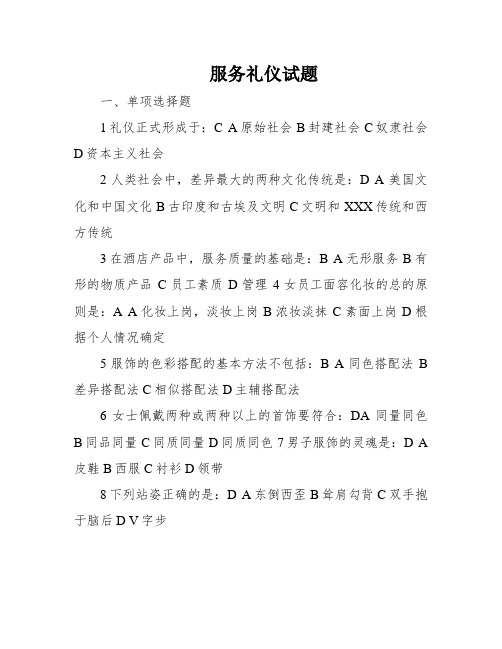 服务礼仪试题

一、单项选择题

1 礼仪正式形成于：C A 原始社会 B 封建社会 C 奴隶社会 D 资本主义社会

2 人类社会中，差异最大的两种文化传统是：D A 美国文化和中国文化 B 古印度和古埃及文明 C 文明和 XXX 传统和西方传统

3 在酒店产品中，服务质量的基础是：B A 无形服务 B 有形的物质产品 C 员工素质 D 管理 4 女员工面容化妆的总的原则是：A A 化妆上岗，淡妆上岗 B 浓妆淡抹 C 素面上岗 D 根据个人情况确定

5 服饰的色彩搭配的基本方法不包括：B A 同色搭配法 B 差异搭配法 C 相似搭配法 D 主辅搭配法

6 女士佩戴两种或两种以上的首饰要符合：DA 同量同色 B 同品同量 C 同质同量 D 同质同色 7 男子服饰的灵魂是：D A 皮鞋 B 西服 C 衬衫 D 领带

8 下列站姿正确的是：D A 东倒西歪 B 耸肩勾背 C 双手抱于脑后 D V 字步